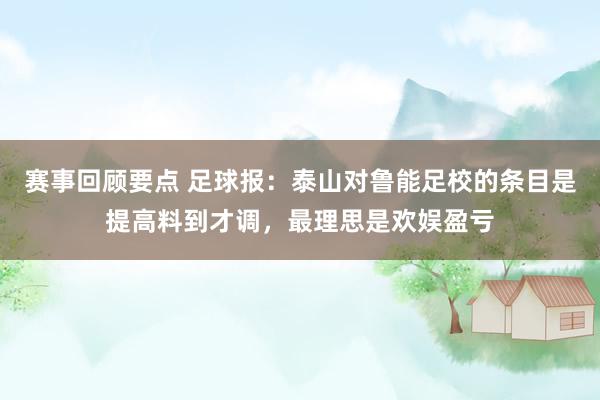 赛事回顾要点 足球报：泰山对鲁能足校的条目是提高料到才调，最理思是欢娱盈亏